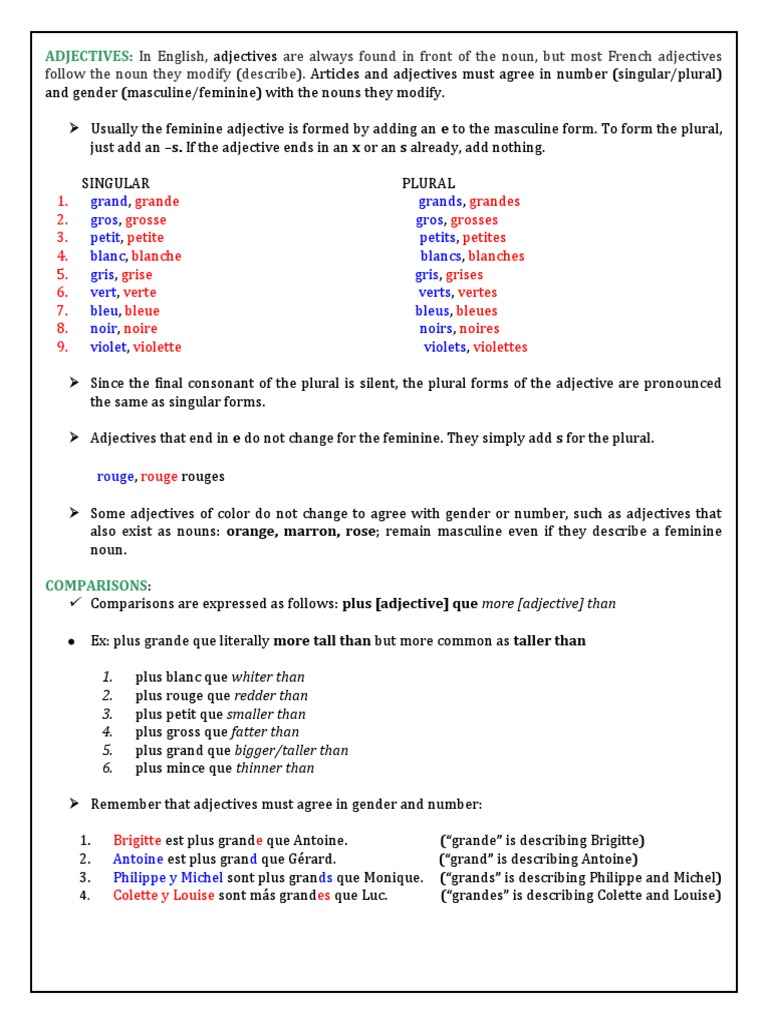 ADJECTIVES: In English, adjectives are always found in front of the noun, but most French adjectives follow the noun they modify (describe). Articles and adjectives must agree in number (singular/plural) and gender (masculine/feminine) with the nouns they modify.

➤ Usually the feminine adjective is formed by adding an e to the masculine form. To form the plural, just add an –s. If the adjective ends in an x or an s already, add nothing.

| | SINGULAR | PLURAL |
|---|---|---|
| 1. | grand, grande | grands, grandes |
| 2. | gros, grosse | gros, grosses |
| 3. | petit, petite | petits, petites |
| 4. | blanc, blanche | blancs, blanches |
| 5. | gris, grise | gris, grises |
| 6. | vert, verte | verts, vertes |
| 7. | bleu, bleue | bleus, bleues |
| 8. | noir, noire | noirs, noires |
| 9. | violet, violette | violets, violettes |

➤ Since the final consonant of the plural is silent, the plural forms of the adjective are pronounced the same as singular forms.

➤ Adjectives that end in e do not change for the feminine. They simply add s for the plural.

rouge, rouge rouges

➤ Some adjectives of color do not change to agree with gender or number, such as adjectives that also exist as nouns: orange, marron, rose; remain masculine even if they describe a feminine noun.

COMPARISONS:
✓ Comparisons are expressed as follows: plus [adjective] que more [adjective] than

• Ex: plus grande que literally more tall than but more common as taller than

1. plus blanc que whiter than
2. plus rouge que redder than
3. plus petit que smaller than
4. plus gross que fatter than
5. plus grand que bigger/taller than
6. plus mince que thinner than

➤ Remember that adjectives must agree in gender and number:

1. Brigitte est plus grande que Antoine. ("grande" is describing Brigitte)
2. Antoine est plus grand que Gérard. ("grand" is describing Antoine)
3. Philippe y Michel sont plus grands que Monique. ("grands" is describing Philippe and Michel)
4. Colette y Louise sont más grandes que Luc. ("grandes" is describing Colette and Louise)